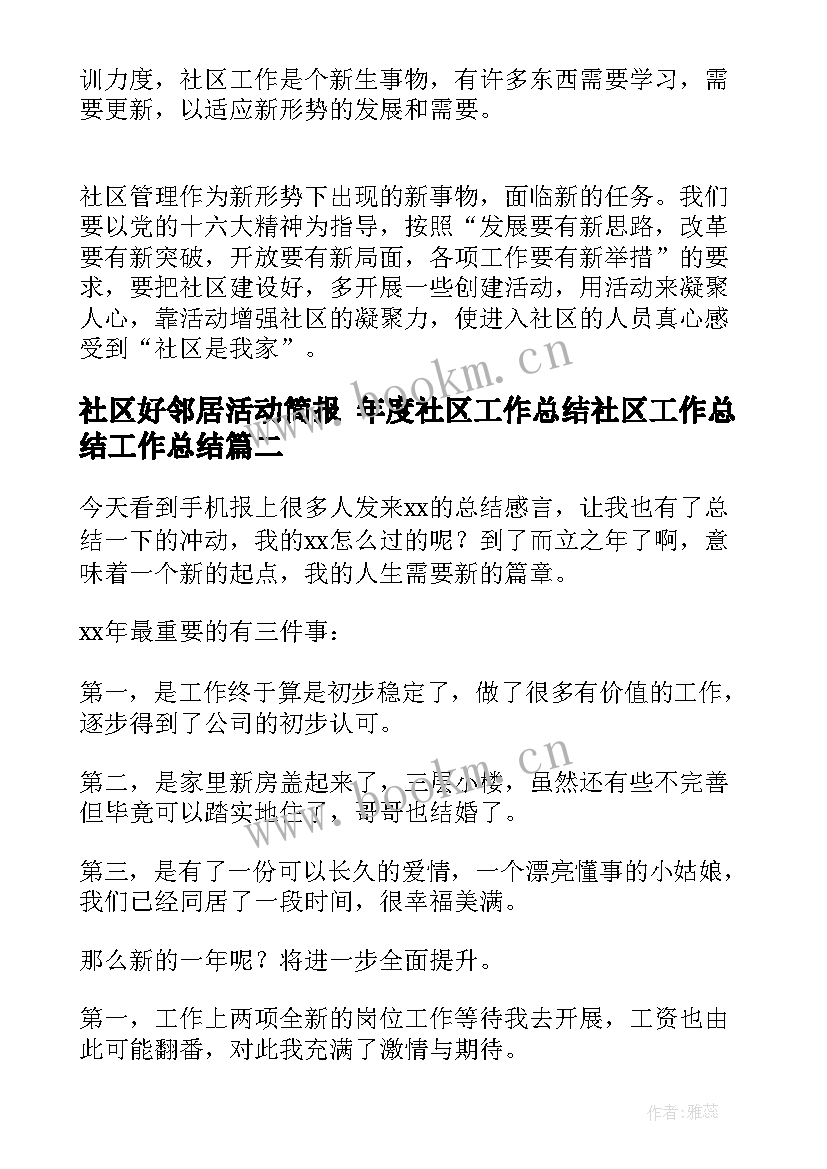 训力度，社区工作是个新生事物，有许多东西需要学习，需要更新，以适应新形势的发展和需要。

社区管理作为新形势下出现的新事物，面临新的任务。我们要以党的十六大精神为指导，按照“发展要有新思路，改革要有新突破，开放要有新局面，各项工作要有新举措”的要求，要把社区建设好，多开展一些创建活动，用活动来凝聚人心，靠活动增强社区的凝聚力，使进入社区的人员真心感受到“社区是我家”。

www.bookm.cn

社区好邻居活动简报 年度社区工作总结社区工作总结工作总结篇二

今天看到手机报上很多人发来xx的总结感言，让我也有了总结一下的冲动，我的xx怎么过的呢？到了而立之年了啊，意味着一个新的起点，我的人生需要新的篇章。

xx年最重要的有三件事：

第一，是工作终于算是初步稳定了，做了很多有价值的工作，逐步得到了公司的初步认可。

www.bookm.cn

第二，是家里新房盖起来了，三层小楼，虽然还有些不完善但毕竟可以踏实地住了，哥哥也结婚了。

第三，是有了一份可以长久的爱情，一个漂亮懂事的小姑娘，我们已经同居了一段时间，很幸福美满。

那么新的一年呢？将进一步全面提升。

第一，工作上两项全新的岗位工作等待我去开展，工资也由此可能翻番，对此我充满了激情与期待。

作者：雅蕊